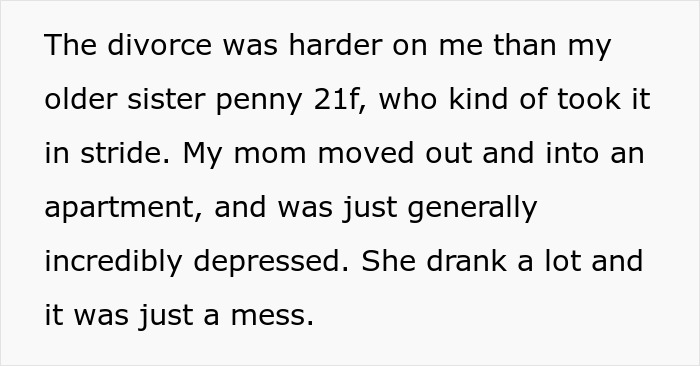 The divorce was harder on me than my older sister penny 21f, who kind of took it in stride. My mom moved out and into an apartment, and was just generally incredibly depressed. She drank a lot and it was just a mess.